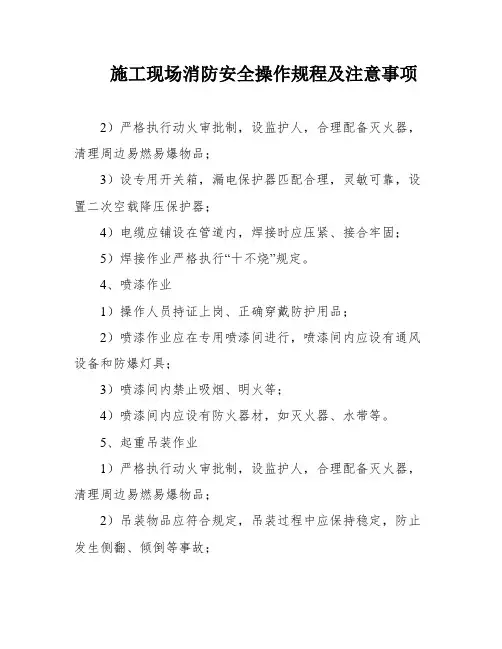 施工现场消防安全操作规程及注意事项

2）严格执行动火审批制，设监护人，合理配备灭火器，清理周边易燃易爆物品；

3）设专用开关箱，漏电保护器匹配合理，灵敏可靠，设置二次空载降压保护器；

4）电缆应铺设在管道内，焊接时应压紧、接合牢固；

5）焊接作业严格执行“十不烧”规定。

4、喷漆作业

1）操作人员持证上岗、正确穿戴防护用品；

2）喷漆作业应在专用喷漆间进行，喷漆间内应设有通风设备和防爆灯具；

3）喷漆间内禁止吸烟、明火等；

4）喷漆间内应设有防火器材，如灭火器、水带等。

5、起重吊装作业

1）严格执行动火审批制，设监护人，合理配备灭火器，清理周边易燃易爆物品；

2）吊装物品应符合规定，吊装过程中应保持稳定，防止发生侧翻、倾倒等事故；